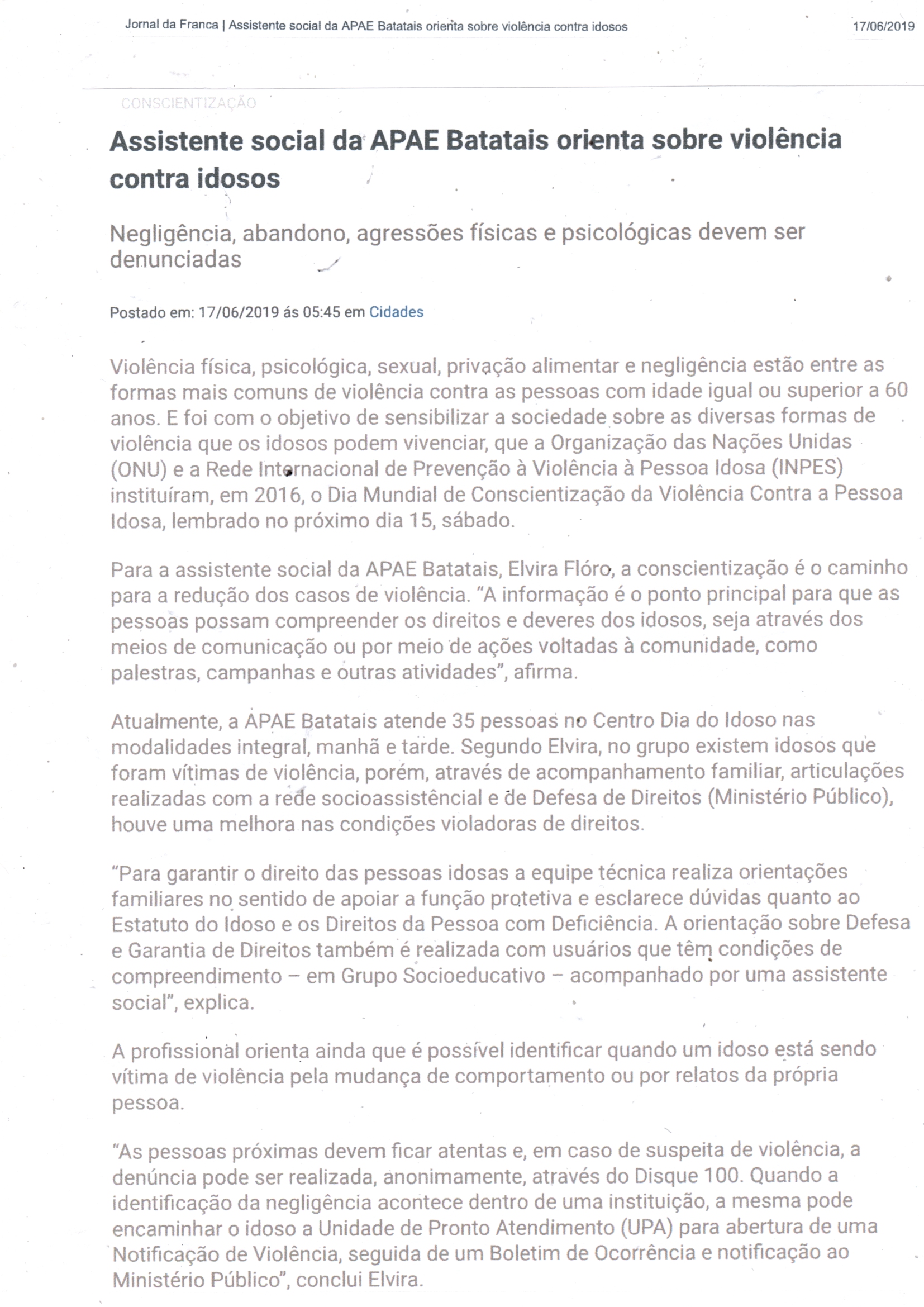 Jornal da Franca | Assistente social da APAE Batatais orienta sobre violência contra idosos 17/06/2019

CONSCIENTIZAÇÃO

Assistente social da APAE Batatais orienta sobre violência contra idosos

Negligência, abandono, agressões físicas e psicológicas devem ser denunciadas

Postado em: 17/06/2019 ás 05:45 em Cidades

Violência física, psicológica, sexual, privação alimentar e negligência estão entre as formas mais comuns de violência contra as pessoas com idade igual ou superior a 60 anos. E foi com o objetivo de sensibilizar a sociedade sobre as diversas formas de violência que os idosos podem vivenciar, que a Organização das Nações Unidas (ONU) e a Rede Internacional de Prevenção à Violência à Pessoa Idosa (INPES) instituíram, em 2016, o Dia Mundial de Conscientização da Violência Contra a Pessoa Idosa, lembrado no próximo dia 15, sábado.

Para a assistente social da APAE Batatais, Elvira Flóro, a conscientização é o caminho para a redução dos casos de violência. "A informação é o ponto principal para que as pessoas possam compreender os direitos e deveres dos idosos, seja através dos meios de comunicação ou por meio de ações voltadas à comunidade, como palestras, campanhas e outras atividades", afirma.

Atualmente, a APAE Batatais atende 35 pessoas no Centro Dia do Idoso nas modalidades integral, manhã e tarde. Segundo Elvira, no grupo existem idosos que foram vítimas de violência, porém, através de acompanhamento familiar, articulações realizadas com a rede socioassistêncial e de Defesa de Direitos (Ministério Público), houve uma melhora nas condições violadoras de direitos.

"Para garantir o direito das pessoas idosas a equipe técnica realiza orientações familiares no sentido de apoiar a função protetiva e esclarece dúvidas quanto ao Estatuto do Idoso e os Direitos da Pessoa com Deficiência. A orientação sobre Defesa e Garantia de Direitos também é realizada com usuários que têm condições de compreendimento – em Grupo Socioeducativo – acompanhado por uma assistente social", explica.

A profissional orienta ainda que é possível identificar quando um idoso está sendo vítima de violência pela mudança de comportamento ou por relatos da própria pessoa.

"As pessoas próximas devem ficar atentas e, em caso de suspeita de violência, a denúncia pode ser realizada, anonimamente, através do Disque 100. Quando a identificação da negligência acontece dentro de uma instituição, a mesma pode encaminhar o idoso a Unidade de Pronto Atendimento (UPA) para abertura de uma Notificação de Violência, seguida de um Boletim de Ocorrência e notificação ao Ministério Público", conclui Elvira.